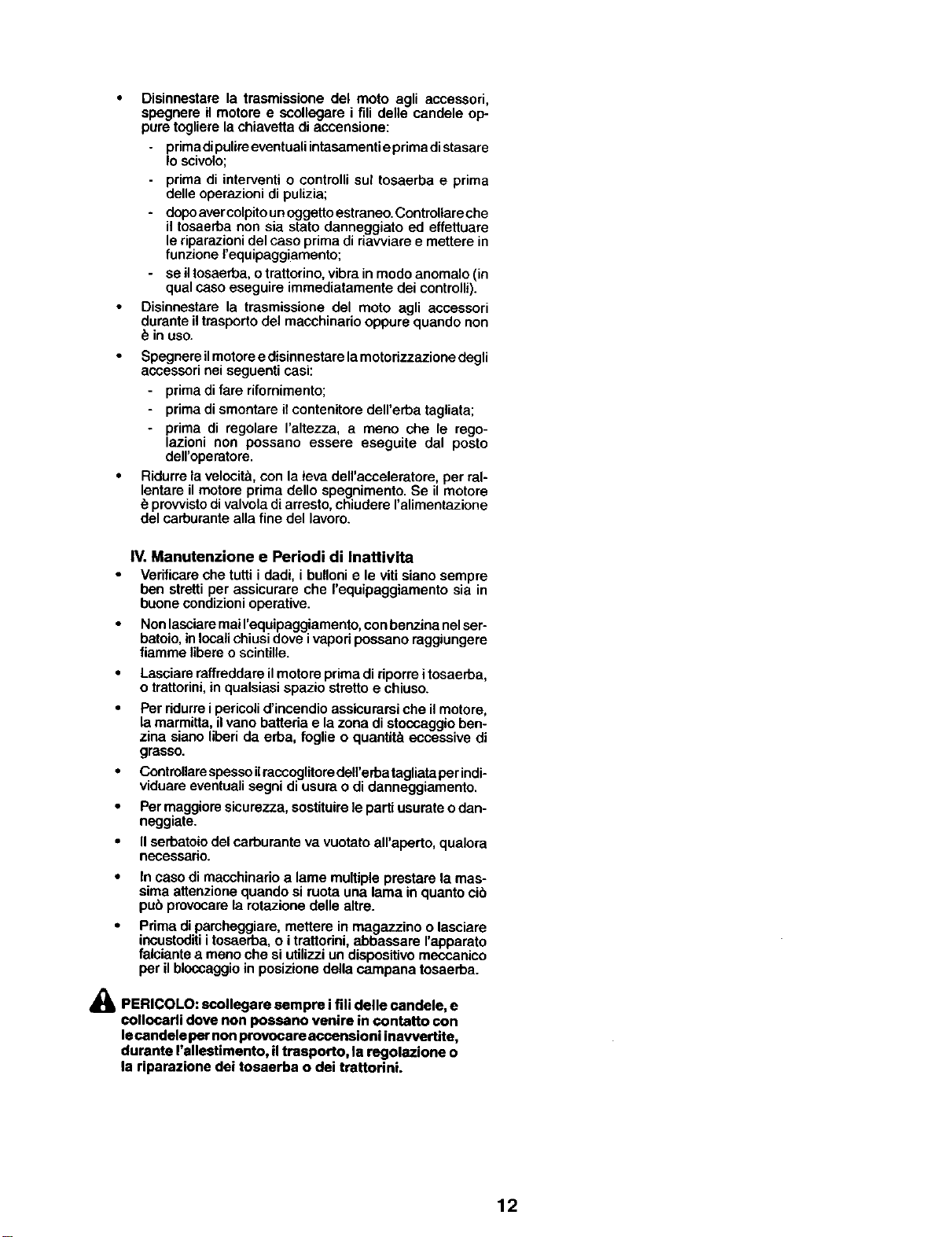 • Disinnestare la trasmissione del moto agli accessori, spegnere il motore e scollegare i fili delle candele oppure togliere la chiavetta di accensione:

- prima di pulire eventuali intasamenti e prima di stasare lo scivolo;
- prima di interventi o controlli sul tosaerba e prima delle operazioni di pulizia;
- dopo aver colpito un oggetto estraneo. Controllare che il tosaerba non sia stato danneggiato ed effettuare le riparazioni del caso prima di riavviare e mettere in funzione l'equipaggiamento;
- se il tosaerba, o trattorino, vibra in modo anomalo (in qual caso eseguire immediatamente dei controlli).

• Disinnestare la trasmissione del moto agli accessori durante il trasporto del macchinario oppure quando non è in uso.

• Spegnere il motore e disinnestare la motorizzazione degli accessori nei seguenti casi:

- prima di fare rifornimento;
- prima di smontare il contenitore dell'erba tagliata;
- prima di regolare l'altezza, a meno che le regolazioni non possano essere eseguite dal posto dell'operatore.

• Ridurre la velocità, con la leva dell'acceleratore, per rallentare il motore prima dello spegnimento. Se il motore è provvisto di valvola di arresto, chiudere l'alimentazione del carburante alla fine del lavoro.

IV. Manutenzione e Periodi di Inattivita

• Verificare che tutti i dadi, i bulloni e le viti siano sempre ben stretti per assicurare che l'equipaggiamento sia in buone condizioni operative.

• Non lasciare mai l'equipaggiamento, con benzina nel serbatoio, in locali chiusi dove i vapori possano raggiungere fiamme libere o scintille.

• Lasciare raffreddare il motore prima di riporre i tosaerba, o trattorini, in qualsiasi spazio stretto e chiuso.

• Per ridurre i pericoli d'incendio assicurarsi che il motore, la marmitta, il vano batteria e la zona di stoccaggio benzina siano liberi da erba, foglie o quantità eccessive di grasso.

• Controllare spesso il raccoglitore dell'erba tagliata per individuare eventuali segni di usura o di danneggiamento.

• Per maggiore sicurezza, sostituire le parti usurate o danneggiate.

• Il serbatoio del carburante va vuotato all'aperto, qualora necessario.

• In caso di macchinario a lame multiple prestare la massima attenzione quando si ruota una lama in quanto ciò può provocare la rotazione delle altre.

• Prima di parcheggiare, mettere in magazzino o lasciare incustoditi i tosaerba, o i trattorini, abbassare l'apparato falciante a meno che si utilizzi un dispositivo meccanico per il bloccaggio in posizione della campana tosaerba.

PERICOLO: scollegare sempre i fili delle candele, e collocarli dove non possano venire in contatto con le candele per non provocare accensioni inavvertite, durante l'allestimento, il trasporto, la regolazione o la riparazione dei tosaerba o dei trattorini.

12